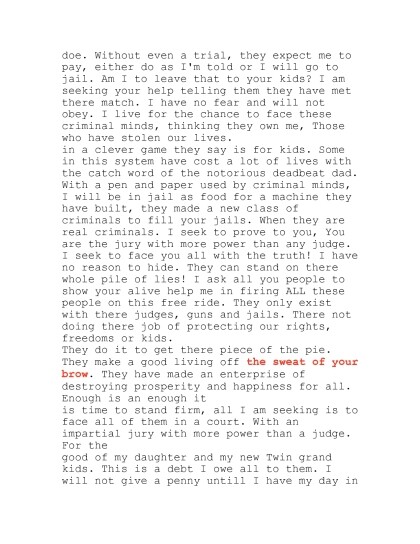 doe. Without even a trial, they expect me to pay, either do as I'm told or I will go to jail. Am I to leave that to your kids? I am seeking your help telling them they have met there match. I have no fear and will not obey. I live for the chance to face these criminal minds, thinking they own me, Those who have stolen our lives.
in a clever game they say is for kids. Some in this system have cost a lot of lives with the catch word of the notorious deadbeat dad. With a pen and paper used by criminal minds, I will be in jail as food for a machine they have built, they made a new class of criminals to fill your jails. When they are real criminals. I seek to prove to you, You are the jury with more power than any judge. I seek to face you all with the truth! I have no reason to hide. They can stand on there whole pile of lies! I ask all you people to show your alive help me in firing ALL these people on this free ride. They only exist with there judges, guns and jails. There not doing there job of protecting our rights, freedoms or kids.
They do it to get there piece of the pie. They make a good living off the sweat of your brow. They have made an enterprise of destroying prosperity and happiness for all. Enough is an enough it
is time to stand firm, all I am seeking is to face all of them in a court. With an impartial jury with more power than a judge. For the
good of my daughter and my new Twin grand kids. This is a debt I owe all to them. I will not give a penny untill I have my day in